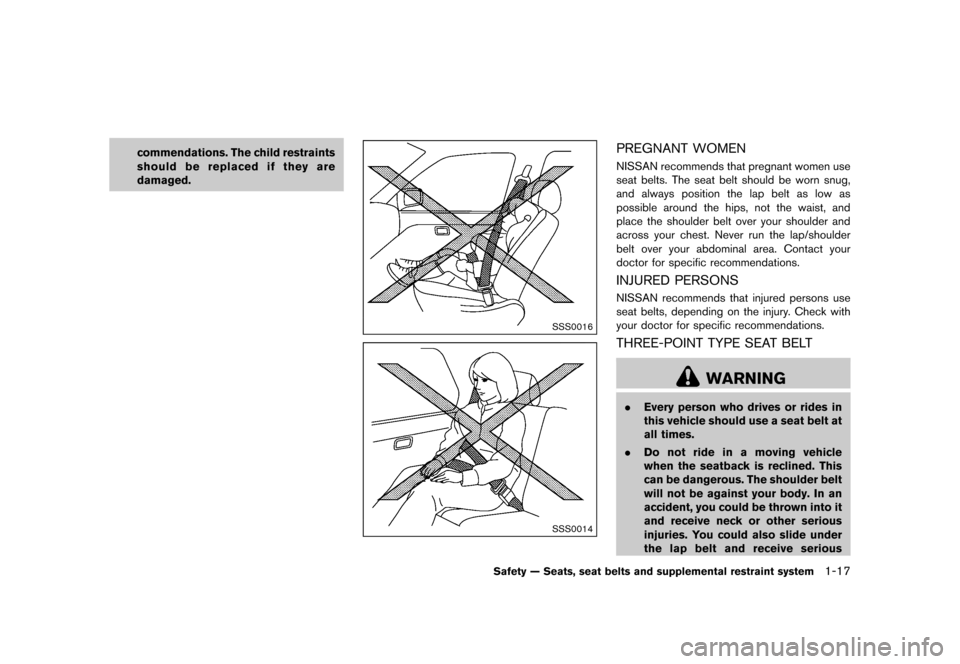 commendations. The child restraints should be replaced if they are damaged.

SSS0016

SSS0014

PREGNANT WOMEN

NISSAN recommends that pregnant women use seat belts. The seat belt should be worn snug, and always position the lap belt as low as possible around the hips, not the waist, and place the shoulder belt over your shoulder and across your chest. Never run the lap/shoulder belt over your abdominal area. Contact your doctor for specific recommendations.

INJURED PERSONS

NISSAN recommends that injured persons use seat belts, depending on the injury. Check with your doctor for specific recommendations.

THREE-POINT TYPE SEAT BELT

WARNING

. Every person who drives or rides in this vehicle should use a seat belt at all times.

. Do not ride in a moving vehicle when the seatback is reclined. This can be dangerous. The shoulder belt will not be against your body. In an accident, you could be thrown into it and receive neck or other serious injuries. You could also slide under the lap belt and receive serious

Safety — Seats, seat belts and supplemental restraint system 1-17

carmanualsonline.info